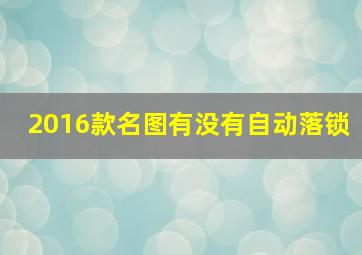 2016款名图有没有自动落锁